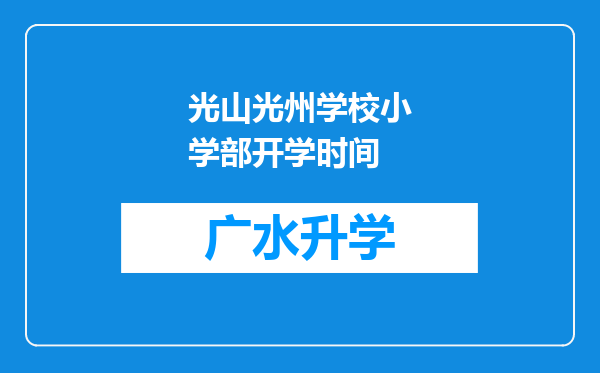 光山光州学校小学部开学时间

广水升学